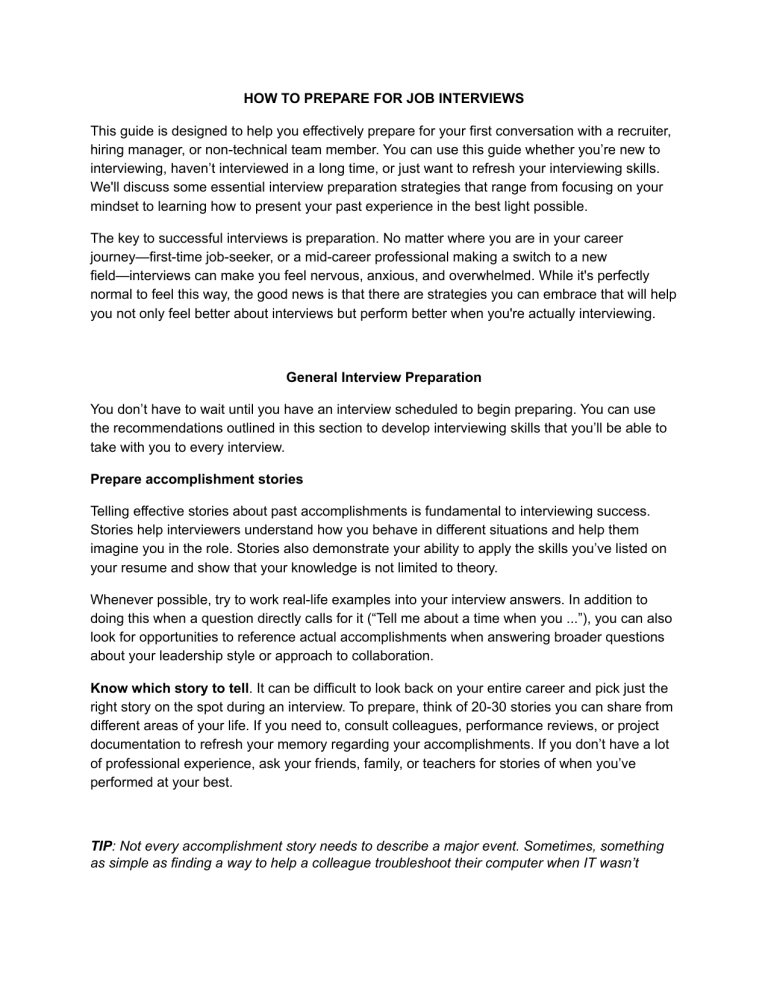 HOW TO PREPARE FOR JOB INTERVIEWS

This guide is designed to help you effectively prepare for your first conversation with a recruiter, hiring manager, or non-technical team member. You can use this guide whether you're new to interviewing, haven't interviewed in a long time, or just want to refresh your interviewing skills. We'll discuss some essential interview preparation strategies that range from focusing on your mindset to learning how to present your past experience in the best light possible.

The key to successful interviews is preparation. No matter where you are in your career journey—first-time job-seeker, or a mid-career professional making a switch to a new field—interviews can make you feel nervous, anxious, and overwhelmed. While it's perfectly normal to feel this way, the good news is that there are strategies you can embrace that will help you not only feel better about interviews but perform better when you're actually interviewing.

General Interview Preparation

You don't have to wait until you have an interview scheduled to begin preparing. You can use the recommendations outlined in this section to develop interviewing skills that you'll be able to take with you to every interview.

Prepare accomplishment stories

Telling effective stories about past accomplishments is fundamental to interviewing success. Stories help interviewers understand how you behave in different situations and help them imagine you in the role. Stories also demonstrate your ability to apply the skills you've listed on your resume and show that your knowledge is not limited to theory.

Whenever possible, try to work real-life examples into your interview answers. In addition to doing this when a question directly calls for it ("Tell me about a time when you ..."), you can also look for opportunities to reference actual accomplishments when answering broader questions about your leadership style or approach to collaboration.

Know which story to tell. It can be difficult to look back on your entire career and pick just the right story on the spot during an interview. To prepare, think of 20-30 stories you can share from different areas of your life. If you need to, consult colleagues, performance reviews, or project documentation to refresh your memory regarding your accomplishments. If you don't have a lot of professional experience, ask your friends, family, or teachers for stories of when you've performed at your best.

TIP: Not every accomplishment story needs to describe a major event. Sometimes, something as simple as finding a way to help a colleague troubleshoot their computer when IT wasn't